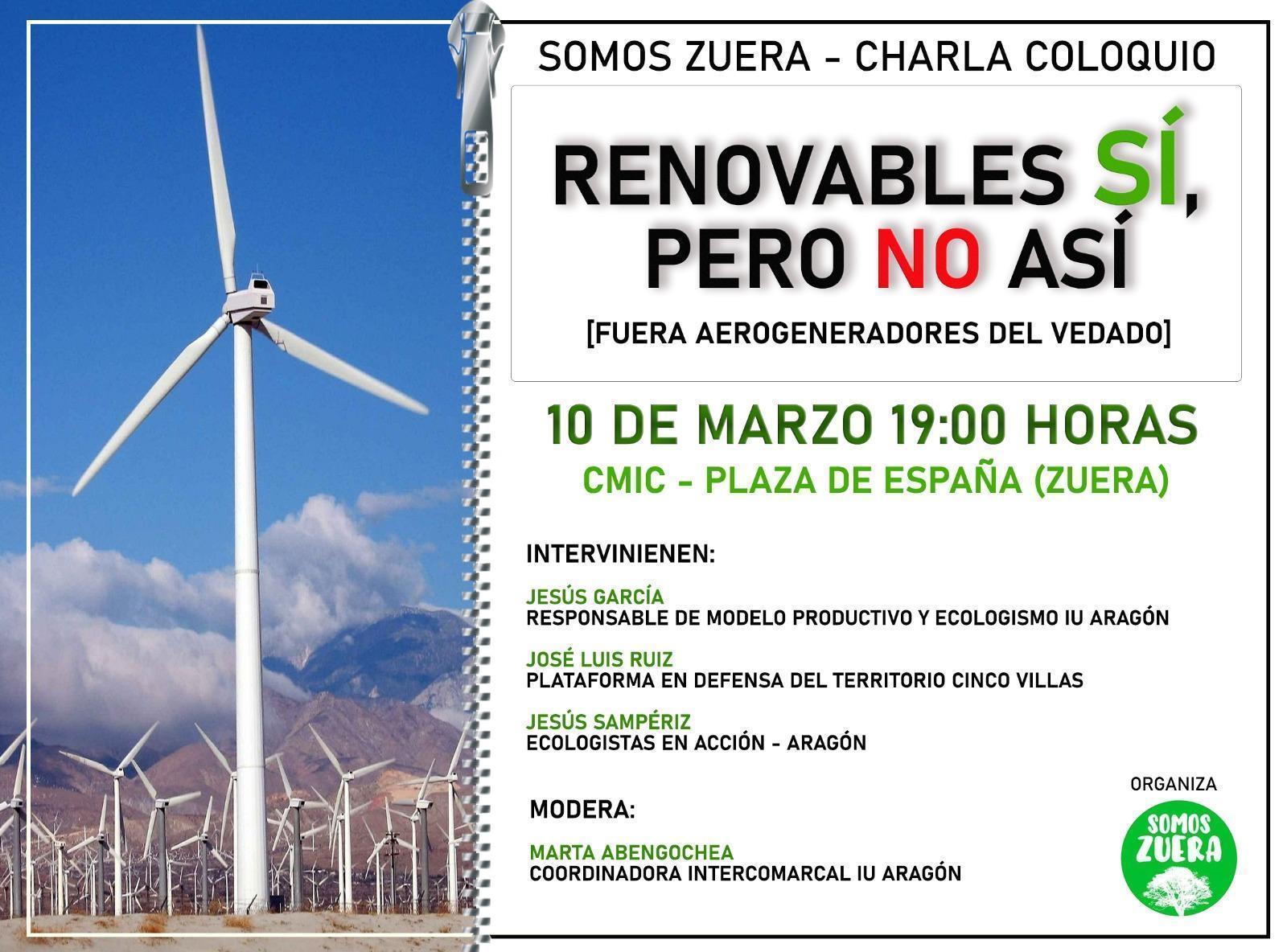 SOMOS ZUERA - CHARLA COLOQUIO

RENOVABLES SÍ, PERO NO ASÍ

[FUERA AEROGENERADORES DEL VEDADO]

10 DE MARZO 19:00 HORAS
CMIC - PLAZA DE ESPAÑA (ZUERA)

INTERVINIENEN:

JESÚS GARCÍA
RESPONSABLE DE MODELO PRODUCTIVO Y ECOLOGISMO IU ARAGÓN

JOSÉ LUIS RUIZ
PLATAFORMA EN DEFENSA DEL TERRITORIO CINCO VILLAS

JESÚS SAMPÉRIZ
ECOLOGISTAS EN ACCIÓN - ARAGÓN

MODERA:

MARTA ABENGOCHEA
COORDINADORA INTERCOMARCAL IU ARAGÓN

ORGANIZA

SOMOS ZUERA